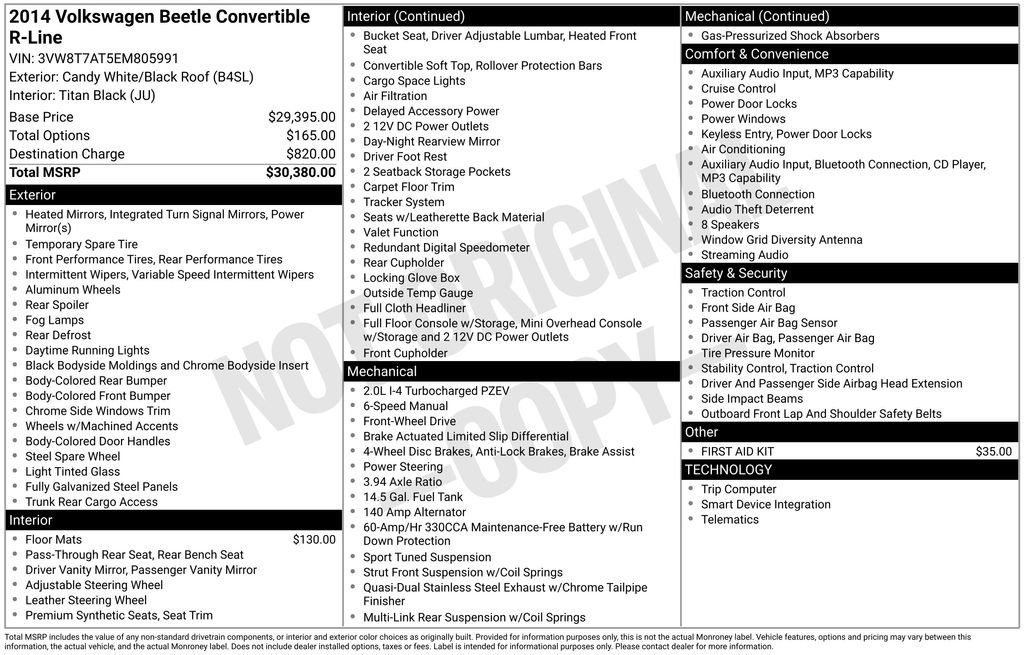 2014 Volkswagen Beetle Convertible R-Line
VIN: 3VW8T7AT5EM805991
Exterior: Candy White/Black Roof (B4SL)
Interior: Titan Black (JU)

Base Price $29,395.00
Total Options $165.00
Destination Charge $820.00
Total MSRP $30,380.00

Exterior
• Heated Mirrors, Integrated Turn Signal Mirrors, Power Mirror(s)
• Temporary Spare Tire
• Front Performance Tires, Rear Performance Tires
• Intermittent Wipers, Variable Speed Intermittent Wipers
• Aluminum Wheels
• Rear Spoiler
• Fog Lamps
• Rear Defrost
• Daytime Running Lights
• Black Bodyside Moldings and Chrome Bodyside Insert
• Body-Colored Rear Bumper
• Body-Colored Front Bumper
• Chrome Side Windows Trim
• Wheels w/Machined Accents
• Body-Colored Door Handles
• Steel Spare Wheel
• Light Tinted Glass
• Fully Galvanized Steel Panels
• Trunk Rear Cargo Access

Interior
• Floor Mats $130.00
• Pass-Through Rear Seat, Rear Bench Seat
• Driver Vanity Mirror, Passenger Vanity Mirror
• Adjustable Steering Wheel
• Leather Steering Wheel
• Premium Synthetic Seats, Seat Trim

Interior (Continued)
• Bucket Seat, Driver Adjustable Lumbar, Heated Front Seat
• Convertible Soft Top, Rollover Protection Bars
• Cargo Space Lights
• Air Filtration
• Delayed Accessory Power
• 2 12V DC Power Outlets
• Day-Night Rearview Mirror
• Driver Foot Rest
• 2 Seatback Storage Pockets
• Carpet Floor Trim
• Tracker System
• Seats w/Leatherette Back Material
• Valet Function
• Redundant Digital Speedometer
• Rear Cupholder
• Locking Glove Box
• Outside Temp Gauge
• Full Cloth Headliner
• Full Floor Console w/Storage, Mini Overhead Console w/Storage and 2 12V DC Power Outlets
• Front Cupholder

Mechanical
• 2.0L I-4 Turbocharged PZEV
• 6-Speed Manual
• Front-Wheel Drive
• Brake Actuated Limited Slip Differential
• 4-Wheel Disc Brakes, Anti-Lock Brakes, Brake Assist
• Power Steering
• 3.94 Axle Ratio
• 14.5 Gal. Fuel Tank
• 140 Amp Alternator
• 60-Amp/Hr 330CCA Maintenance-Free Battery w/Run Down Protection
• Sport Tuned Suspension
• Strut Front Suspension w/Coil Springs
• Quasi-Dual Stainless Steel Exhaust w/Chrome Tailpipe Finisher
• Multi-Link Rear Suspension w/Coil Springs

Mechanical (Continued)
• Gas-Pressurized Shock Absorbers

Comfort & Convenience
• Auxiliary Audio Input, MP3 Capability
• Cruise Control
• Power Door Locks
• Power Windows
• Keyless Entry, Power Door Locks
• Air Conditioning
• Auxiliary Audio Input, Bluetooth Connection, CD Player, MP3 Capability
• Bluetooth Connection
• Audio Theft Deterrent
• 8 Speakers
• Window Grid Diversity Antenna
• Streaming Audio

Safety & Security
• Traction Control
• Front Side Air Bag
• Passenger Air Bag Sensor
• Driver Air Bag, Passenger Air Bag
• Tire Pressure Monitor
• Stability Control, Traction Control
• Driver And Passenger Side Airbag Head Extension
• Side Impact Beams
• Outboard Front Lap And Shoulder Safety Belts

Other
• FIRST AID KIT $35.00

TECHNOLOGY
• Trip Computer
• Smart Device Integration
• Telematics

Total MSRP includes the value of any non-standard drivetrain components, or interior and exterior color choices as originally built. Provided for information purposes only, this is not the actual Monroney label. Vehicle features, options and pricing may vary between this information, the actual vehicle, and the actual Monroney label. Does not include dealer installed options, taxes or fees. Label is intended for informational purposes only. Please contact dealer for more information.

NOT ORIGINAL COPY